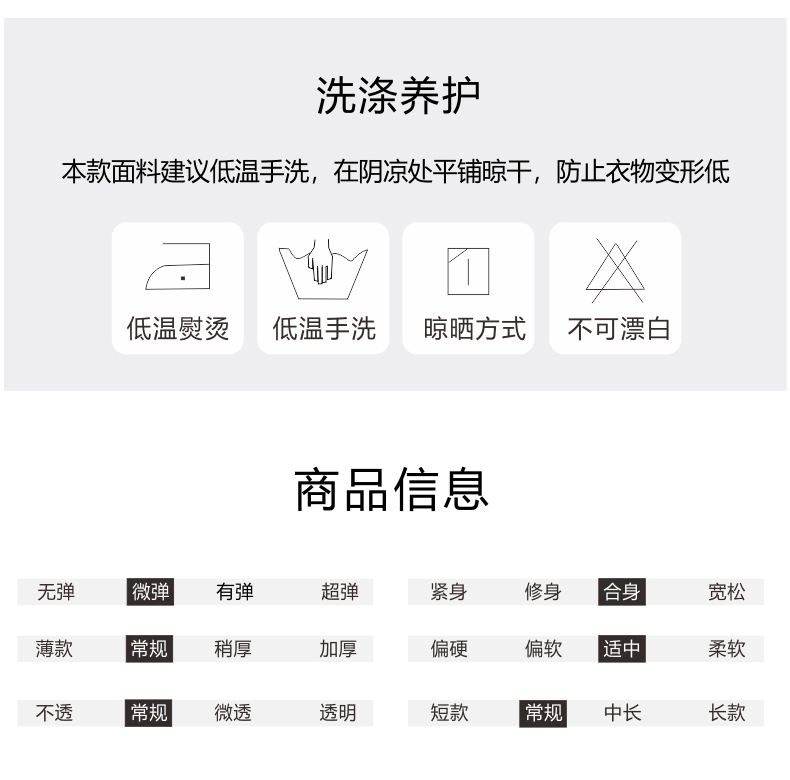 洗涤养护

本款面料建议低温手洗，在阴凉处平铺晾干，防止衣物变形低

低温熨烫

低温手洗

晾晒方式

不可漂白

商品信息

无弹 微弹 有弹 超弹

薄款 常规 稍厚 加厚

不透 常规 微透 透明

紧身 修身 合身 宽松

偏硬 偏软 适中 柔软

短款 常规 中长 长款